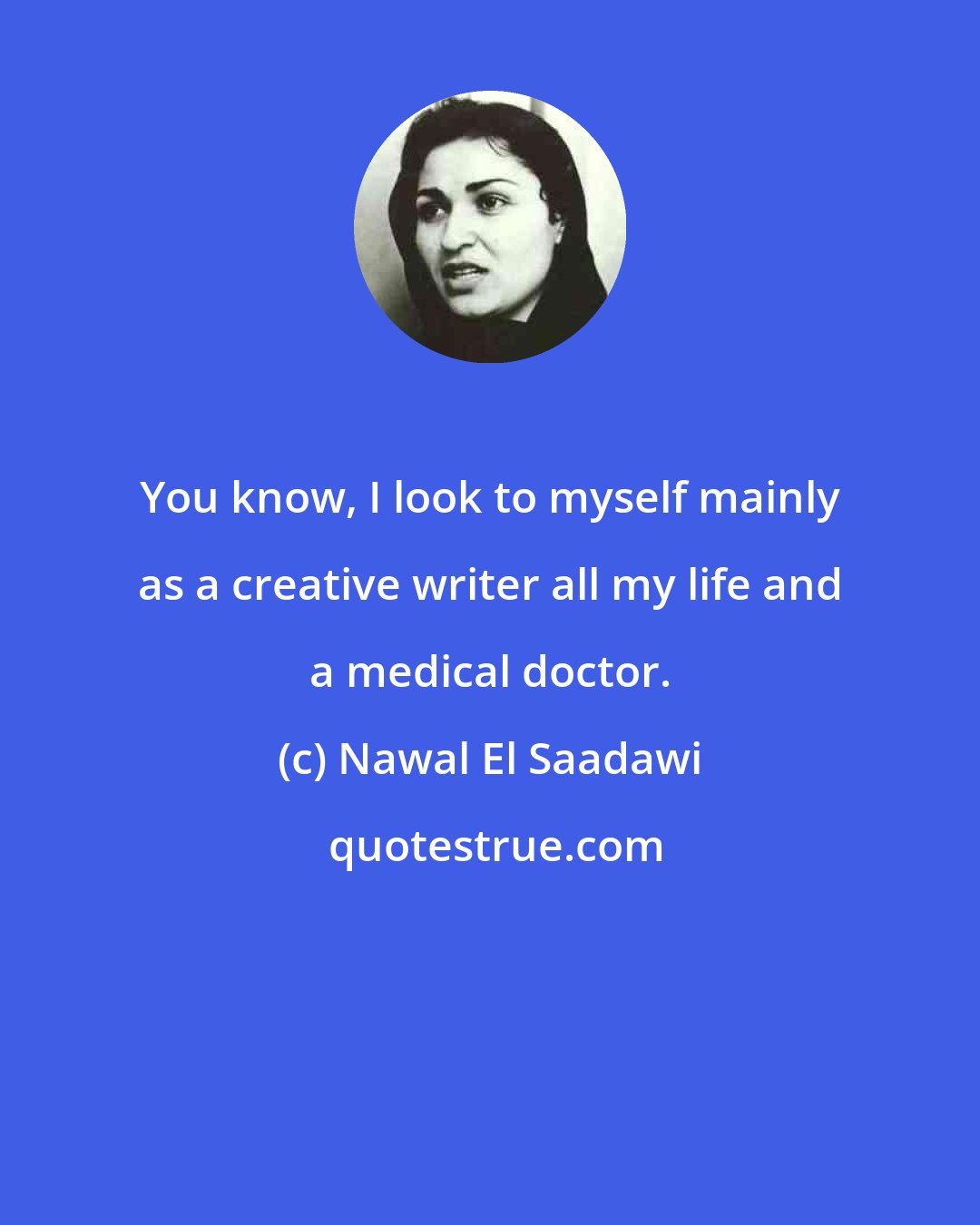 You know, I look to myself mainly as a creative writer all my life and a medical doctor.

(c) Nawal El Saadawi

quotestrue.com